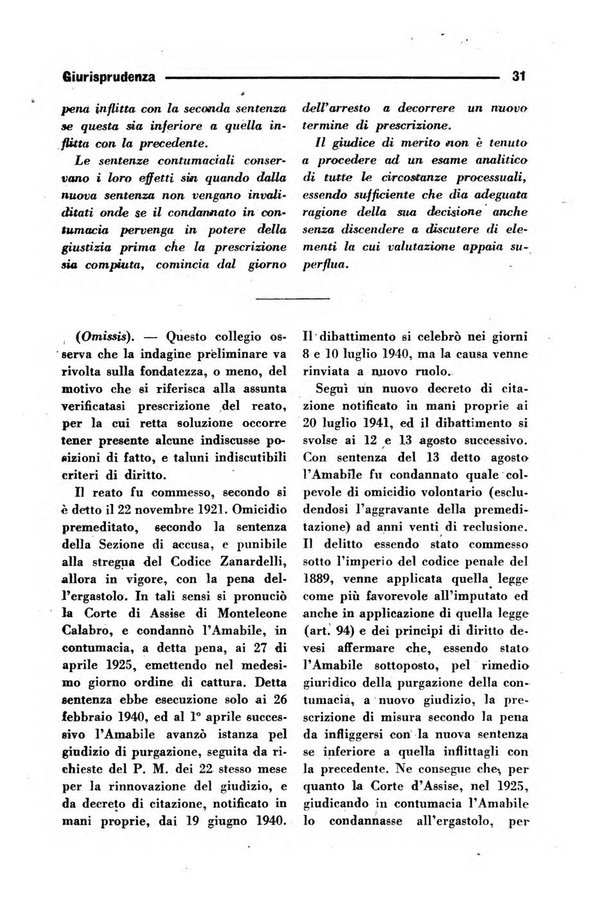 Giurisprudenza 31

pena inflitta con la seconda sentenza se questa sia inferiore a quella inflitta con la precedente.

Le sentenze contumaciali conservano i loro effetti sin quando dalla nuova sentenza non vengano invaliditati onde se il condannato in contumacia pervenga in potere della giustizia prima che la prescrizione sia compiuta, comincia dal giorno dell'arresto a decorrere un nuovo termine di prescrizione.

Il giudice di merito non è tenuto a procedere ad un esame analitico di tutte le circostanze processuali, essendo sufficiente che dia adeguata ragione della sua decisione anche senza discendere a discutere di elementi la cui valutazione appaia superflua.

(Omissis). — Questo collegio osserva che la indagine preliminare va rivolta sulla fondatezza, o meno, del motivo che si riferisca alla assunta verificatasi prescrizione del reato, per la cui retta soluzione occorre tener presente alcune indiscusse posizioni di fatto, e taluni indiscutibili criteri di diritto.

Il reato fu commesso, secondo si è detto il 22 novembre 1921. Omicidio premeditato, secondo la sentenza della Sezione di accusa, e punibile alla stregua del Codice Zanardelli, allora in vigore, con la pena dell'ergastolo. In tali sensi si pronuciò la Corte di Assise di Monteleone Calabro, e condannò l'Amabile, in contumacia, a detta pena, ai 27 di aprile 1925, emettendo nel medesimo giorno ordine di cattura. Detta sentenza ebbe esecuzione solo ai 26 febbraio 1940, ed al 1° aprile successivo l'Amabile avanzò istanza pel giudizio di purgazione, seguita da richieste del P. M. dei 22 stesso mese per la rinnovazione del giudizio, e da decreto di citazione, notificato in mani proprie, dai 19 giugno 1940. Il dibattimento si celebrò nei giorni 8 e 10 luglio 1940, ma la causa venne rinviata a nuovo ruolo.

Seguì un nuovo decreto di citazione notificato in mani proprie ai 20 luglio 1941, ed il dibattimento si svolse ai 12 e 13 agosto successivo. Con sentenza del 13 detto agosto l'Amabile fu condannato quale colpevole di omicidio volontario (escludendosi l'aggravante della premeditazione) ad anni venti di reclusione. Il delitto essendo stato commesso sotto l'imperio del codice penale del 1889, venne applicata quella legge come più favorevole all'imputato ed anche in applicazione di quella legge (art. 94) e dei principi di diritto devesi affermare che, essendo stato l'Amabile sottoposto, pel rimedio giuridico della purgazione della contumacia, a nuovo giudizio, la prescrizione di misura secondo la pena da infliggersi con la nuova sentenza se inferiore a quella inflittagli con la precedente. Ne consegue che, per quanto la Corte d'Assise, nel 1925, giudicando in contumacia l'Amabile lo condannasse all'ergastolo, per